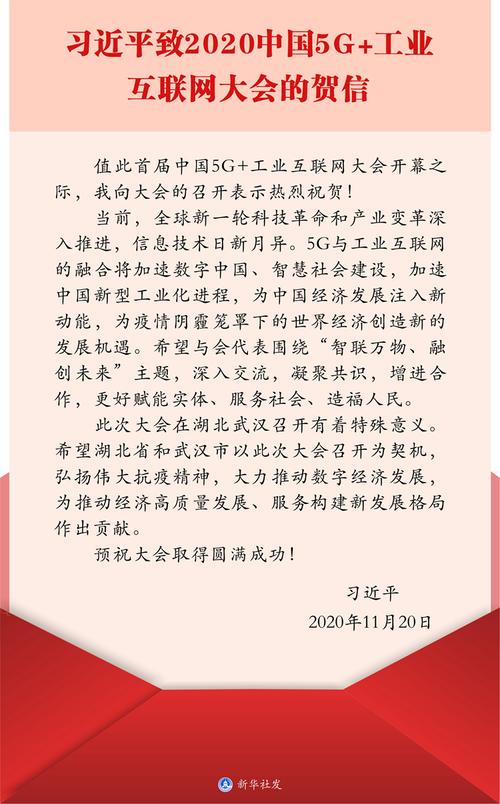 习近平致2020中国5G+工业互联网大会的贺信

值此首届中国5G+工业互联网大会开幕之际，我向大会的召开表示热烈祝贺！

当前，全球新一轮科技革命和产业变革深入推进，信息技术日新月异。5G与工业互联网的融合将加速数字中国、智慧社会建设，加速中国新型工业化进程，为中国经济发展注入新动能，为疫情阴霾笼罩下的世界经济创造新的发展机遇。希望与会代表围绕“智联万物、融创未来”主题，深入交流，凝聚共识，增进合作，更好赋能实体、服务社会、造福人民。

此次大会在湖北武汉召开有着特殊意义。希望湖北省和武汉市以此次大会召开为契机，弘扬伟大抗疫精神，大力推动数字经济发展，为推动经济高质量发展、服务构建新发展格局作出贡献。

预祝大会取得圆满成功！

习近平
2020年11月20日

新华社发